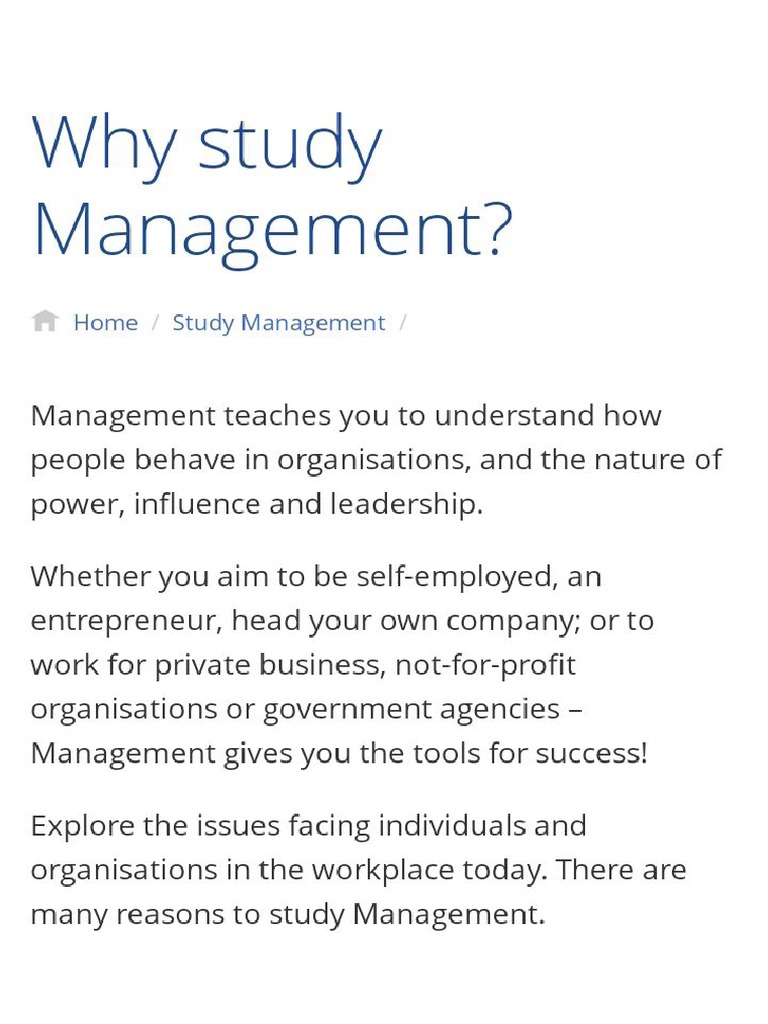 Why study Management?

Home / Study Management /

Management teaches you to understand how people behave in organisations, and the nature of power, influence and leadership.

Whether you aim to be self-employed, an entrepreneur, head your own company; or to work for private business, not-for-profit organisations or government agencies – Management gives you the tools for success!

Explore the issues facing individuals and organisations in the workplace today. There are many reasons to study Management.